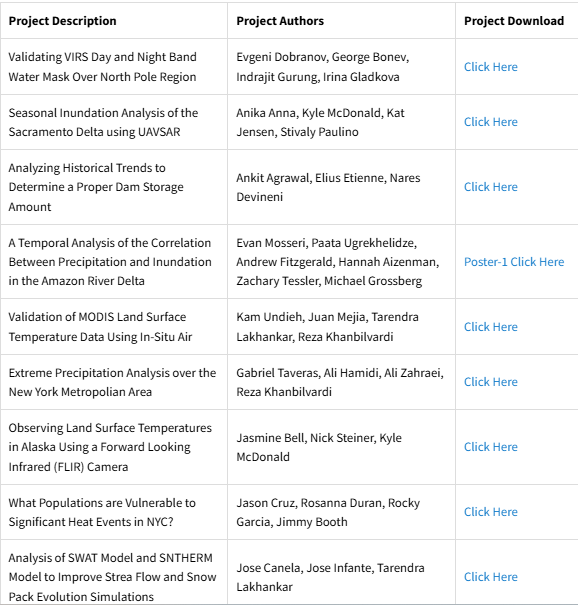 | Project Description | Project Authors | Project Download |
|---|---|---|
| Validating VIRS Day and Night Band Water Mask Over North Pole Region | Evgeni Dobranov, George Bonev, Indrajit Gurung, Irina Gladkova | Click Here |
| Seasonal Inundation Analysis of the Sacramento Delta using UAVSAR | Anika Anna, Kyle McDonald, Kat Jensen, Stivaly Paulino | Click Here |
| Analyzing Historical Trends to Determine a Proper Dam Storage Amount | Ankit Agrawal, Elius Etienne, Nares Devineni | Click Here |
| A Temporal Analysis of the Correlation Between Precipitation and Inundation in the Amazon River Delta | Evan Mosseri, Paata Ugrekhelidze, Andrew Fitzgerald, Hannah Aizenman, Zachary Tessler, Michael Grossberg | Poster-1 Click Here |
| Validation of MODIS Land Surface Temperature Data Using In-Situ Air | Kam Undieh, Juan Mejia, Tarendra Lakhankar, Reza Khanbilvardi | Click Here |
| Extreme Precipitation Analysis over the New York Metropolian Area | Gabriel Taveras, Ali Hamidi, Ali Zahraei, Reza Khanbilvardi | Click Here |
| Observing Land Surface Temperatures in Alaska Using a Forward Looking Infrared (FLIR) Camera | Jasmine Bell, Nick Steiner, Kyle McDonald | Click Here |
| What Populations are Vulnerable to Significant Heat Events in NYC? | Jason Cruz, Rosanna Duran, Rocky Garcia, Jimmy Booth | Click Here |
| Analysis of SWAT Model and SNTHERM Model to Improve Strea Flow and Snow Pack Evolution Simulations | Jose Canela, Jose Infante, Tarendra Lakhankar | Click Here |